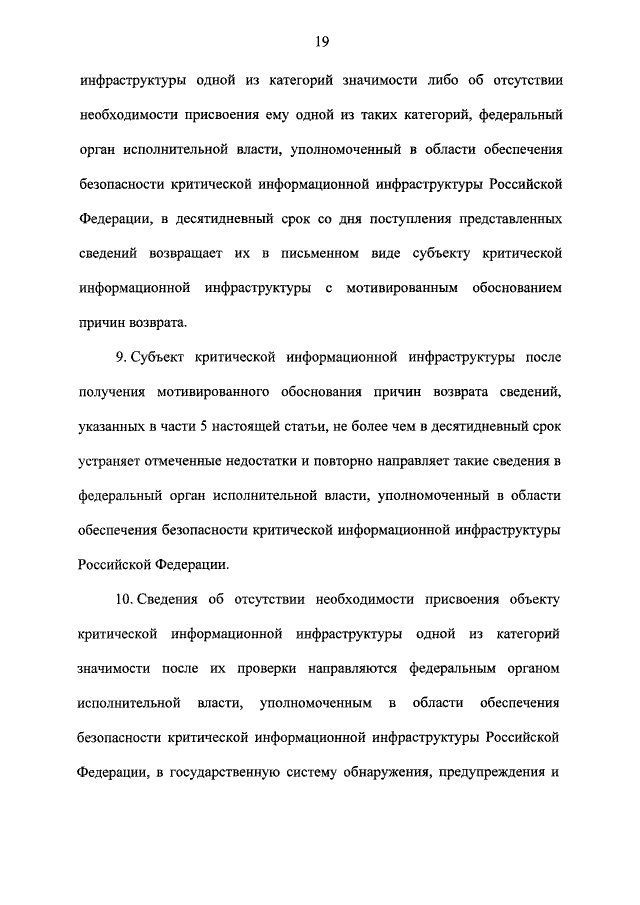 19

инфраструктуры одной из категорий значимости либо об отсутствии необходимости присвоения ему одной из таких категорий, федеральный орган исполнительной власти, уполномоченный в области обеспечения безопасности критической информационной инфраструктуры Российской Федерации, в десятидневный срок со дня поступления представленных сведений возвращает их в письменном виде субъекту критической информационной инфраструктуры с мотивированным обоснованием причин возврата.

9. Субъект критической информационной инфраструктуры после получения мотивированного обоснования причин возврата сведений, указанных в части 5 настоящей статьи, не более чем в десятидневный срок устраняет отмеченные недостатки и повторно направляет такие сведения в федеральный орган исполнительной власти, уполномоченный в области обеспечения безопасности критической информационной инфраструктуры Российской Федерации.

10. Сведения об отсутствии необходимости присвоения объекту критической информационной инфраструктуры одной из категорий значимости после их проверки направляются федеральным органом исполнительной власти, уполномоченным в области обеспечения безопасности критической информационной инфраструктуры Российской Федерации, в государственную систему обнаружения, предупреждения и